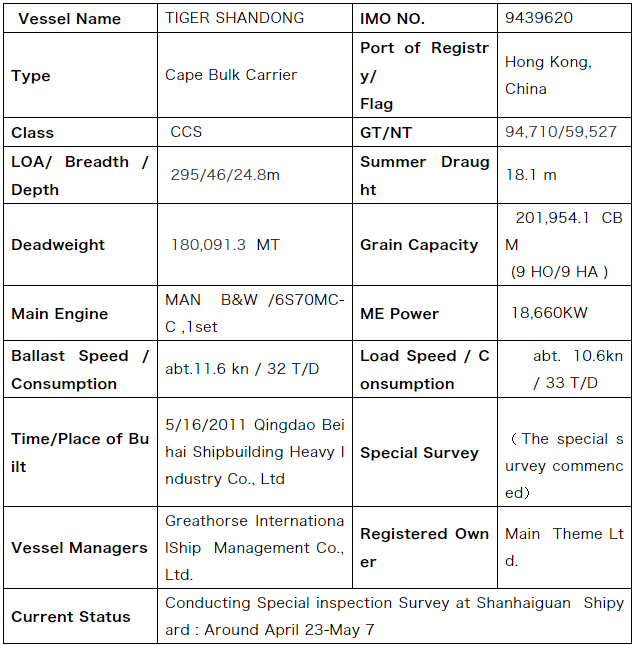 | Vessel Name | TIGER SHANDONG | IMO NO. | 9439620 |
|---|---|---|---|
| Type | Cape Bulk Carrier | Port of Registry/ Flag | Hong Kong, China |
| Class | CCS | GT/NT | 94,710/59,527 |
| LOA/ Breadth / Depth | 295/46/24.8m | Summer Draught | 18.1 m |
| Deadweight | 180,091.3 MT | Grain Capacity | 201,954.1 CBM (9 HO/9 HA ) |
| Main Engine | MAN B&W /6S70MC-C ,1set | ME Power | 18,660KW |
| Ballast Speed / Consumption | abt.11.6 kn / 32 T/D | Load Speed / Consumption | abt. 10.6kn / 33 T/D |
| Time/Place of Built | 5/16/2011 Qingdao Beihai Shipbuilding Heavy Industry Co., Ltd | Special Survey | （The special survey commenced） |
| Vessel Managers | Greathorse InternationalShip Management Co., Ltd. | Registered Owner | Main Theme Ltd. |
| Current Status | Conducting Special inspection Survey at Shanhaiguan Shipyard : Around April 23-May 7 | | |